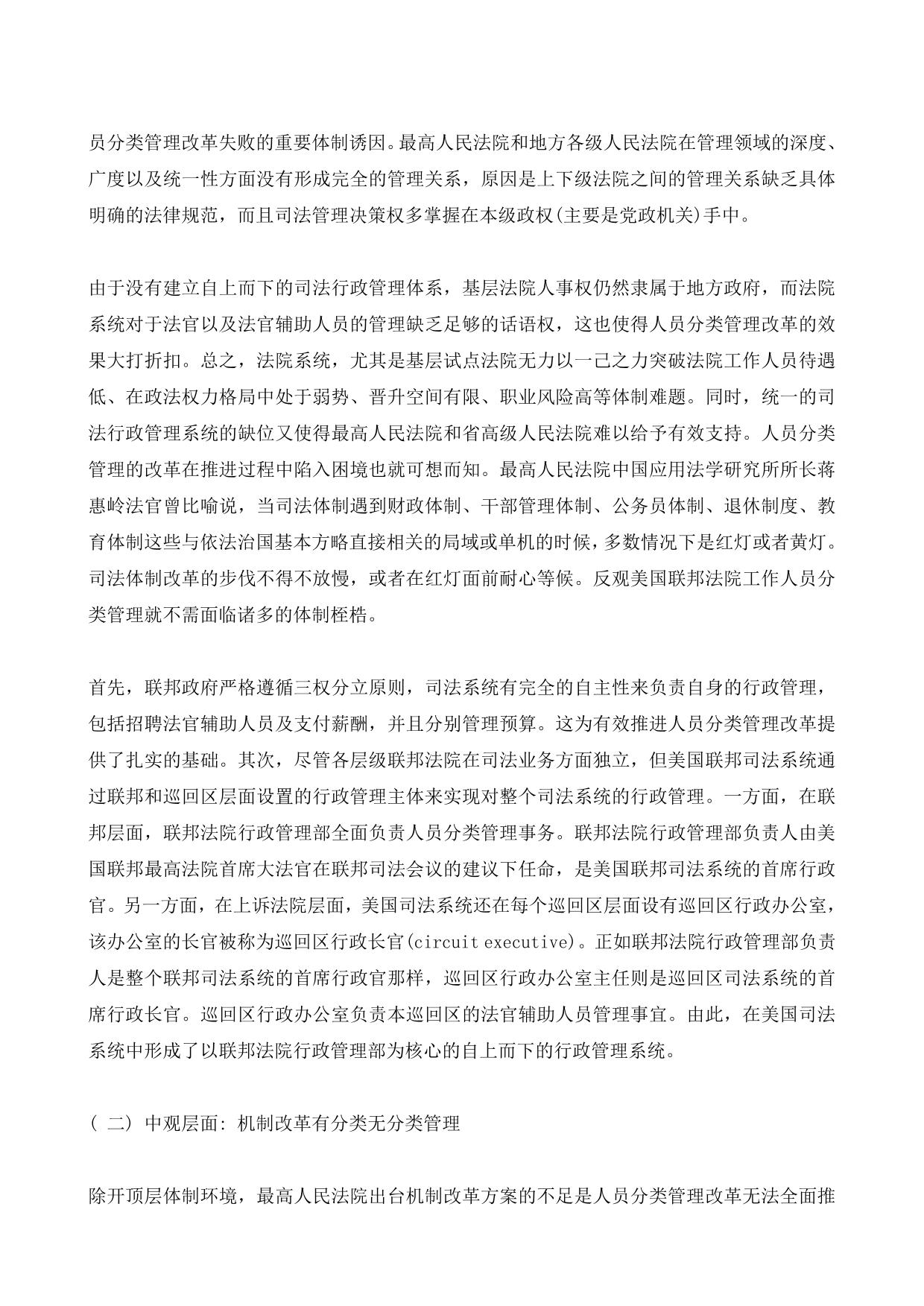 员分类管理改革失败的重要体制诱因。最高人民法院和地方各级人民法院在管理领域的深度、广度以及统一性方面没有形成完全的管理关系，原因是上下级法院之间的管理关系缺乏具体明确的法律规范，而且司法管理决策权多掌握在本级政权(主要是党政机关)手中。

由于没有建立自上而下的司法行政管理体系，基层法院人事权仍然隶属于地方政府，而法院系统对于法官以及法官辅助人员的管理缺乏足够的话语权，这也使得人员分类管理改革的效果大打折扣。总之，法院系统，尤其是基层试点法院无力以一己之力突破法院工作人员待遇低、在政法权力格局中处于弱势、晋升空间有限、职业风险高等体制难题。同时，统一的司法行政管理系统的缺位又使得最高人民法院和省高级人民法院难以给予有效支持。人员分类管理的改革在推进过程中陷入困境也就可想而知。最高人民法院中国应用法学研究所所长蒋惠岭法官曾比喻说，当司法体制遇到财政体制、干部管理体制、公务员体制、退休制度、教育体制这些与依法治国基本方略直接相关的局域或单机的时候，多数情况下是红灯或者黄灯。司法体制改革的步伐不得不放慢，或者在红灯面前耐心等候。反观美国联邦法院工作人员分类管理就不需面临诸多的体制桎梏。

首先，联邦政府严格遵循三权分立原则，司法系统有完全的自主性来负责自身的行政管理，包括招聘法官辅助人员及支付薪酬，并且分别管理预算。这为有效推进人员分类管理改革提供了扎实的基础。其次，尽管各层级联邦法院在司法业务方面独立，但美国联邦司法系统通过联邦和巡回区层面设置的行政管理主体来实现对整个司法系统的行政管理。一方面，在联邦层面，联邦法院行政管理部全面负责人员分类管理事务。联邦法院行政管理部负责人由美国联邦最高法院首席大法官在联邦司法会议的建议下任命，是美国联邦司法系统的首席行政官。另一方面，在上诉法院层面，美国司法系统还在每个巡回区层面设有巡回区行政办公室，该办公室的长官被称为巡回区行政长官(circuit executive)。正如联邦法院行政管理部负责人是整个联邦司法系统的首席行政官那样，巡回区行政办公室主任则是巡回区司法系统的首席行政长官。巡回区行政办公室负责本巡回区的法官辅助人员管理事宜。由此，在美国司法系统中形成了以联邦法院行政管理部为核心的自上而下的行政管理系统。

( 二) 中观层面: 机制改革有分类无分类管理

除开顶层体制环境，最高人民法院出台机制改革方案的不足是人员分类管理改革无法全面推